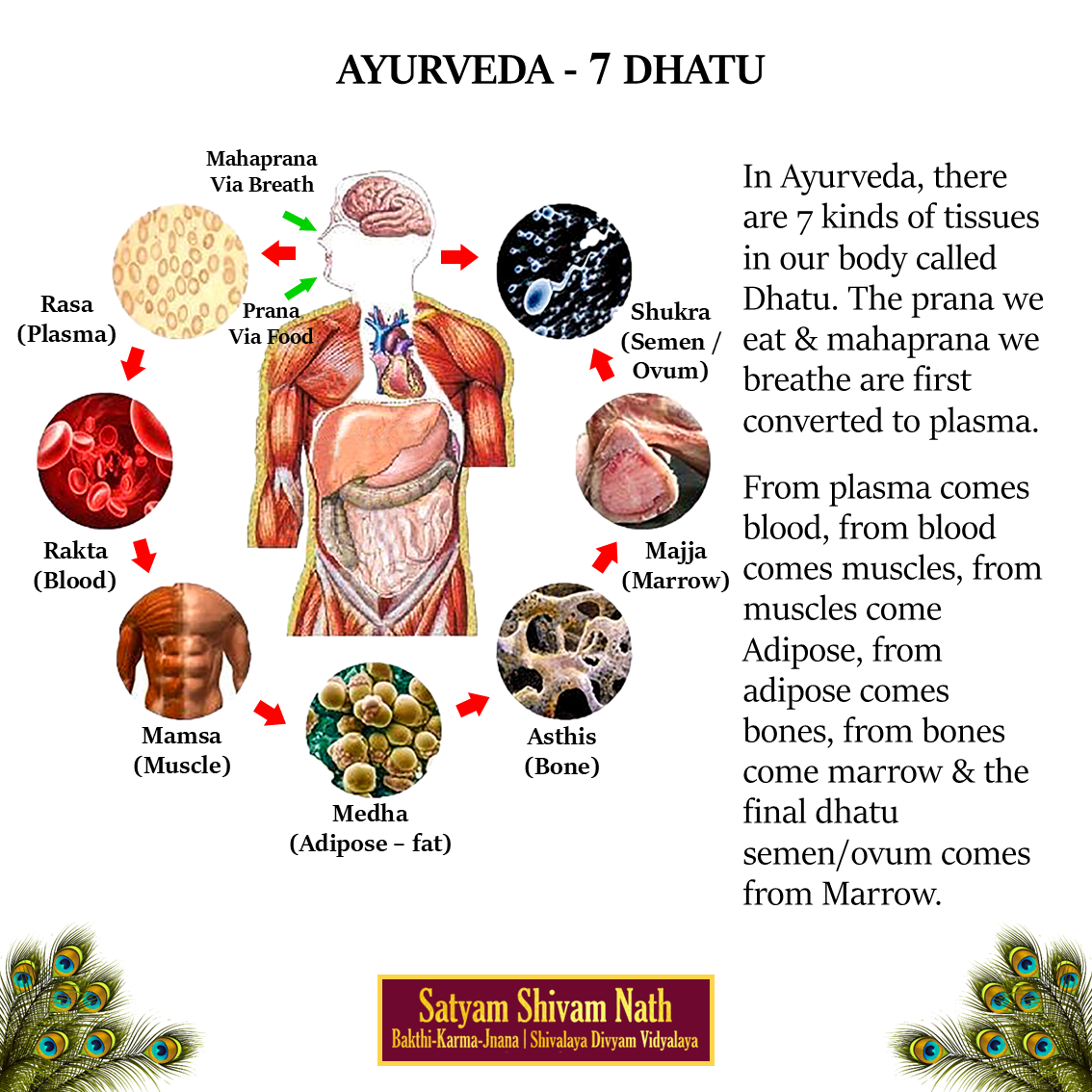 AYURVEDA - 7 DHATU

Mahaprana Via Breath

Prana Via Food

Rasa (Plasma)

Rakta (Blood)

Mamsa (Muscle)

Medha (Adipose – fat)

Asthis (Bone)

Majja (Marrow)

Shukra (Semen / Ovum)

In Ayurveda, there are 7 kinds of tissues in our body called Dhatu. The prana we eat & mahaprana we breathe are first converted to plasma.

From plasma comes blood, from blood comes muscles, from muscles come Adipose, from adipose comes bones, from bones come marrow & the final dhatu semen/ovum comes from Marrow.

Satyam Shivam Nath
Bakthi-Karma-Jnana | Shivalaya Divyam Vidyalaya